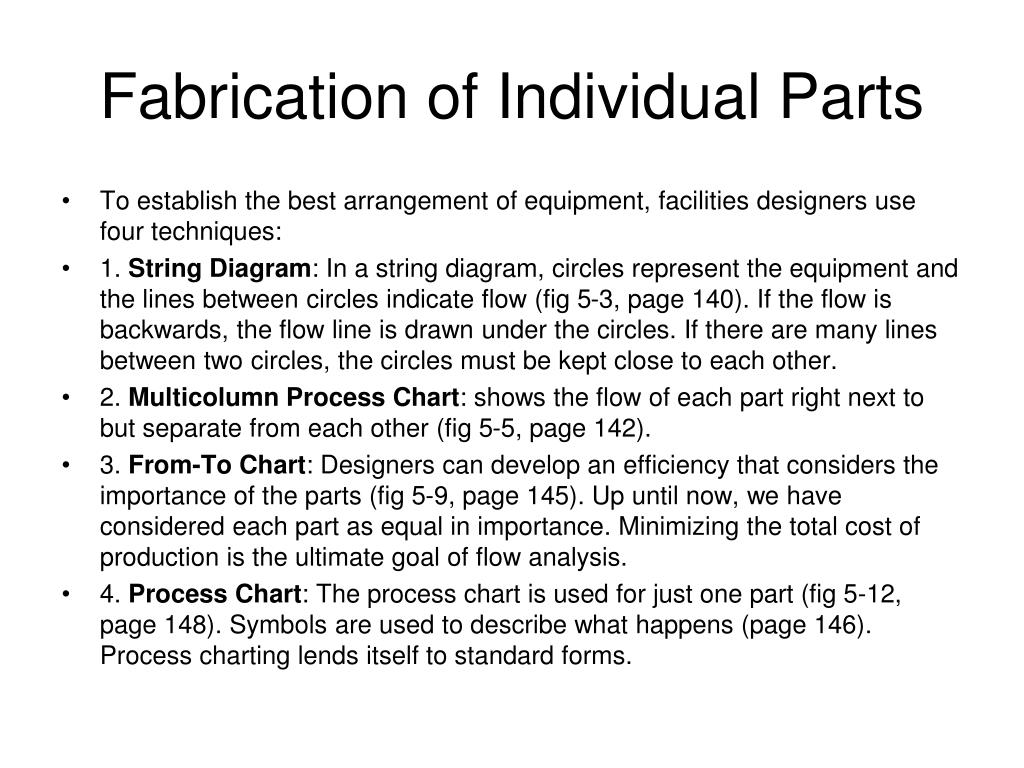 Fabrication of Individual Parts

• To establish the best arrangement of equipment, facilities designers use four techniques:

• 1. String Diagram: In a string diagram, circles represent the equipment and the lines between circles indicate flow (fig 5-3, page 140). If the flow is backwards, the flow line is drawn under the circles. If there are many lines between two circles, the circles must be kept close to each other.

• 2. Multicolumn Process Chart: shows the flow of each part right next to but separate from each other (fig 5-5, page 142).

• 3. From-To Chart: Designers can develop an efficiency that considers the importance of the parts (fig 5-9, page 145). Up until now, we have considered each part as equal in importance. Minimizing the total cost of production is the ultimate goal of flow analysis.

• 4. Process Chart: The process chart is used for just one part (fig 5-12, page 148). Symbols are used to describe what happens (page 146). Process charting lends itself to standard forms.